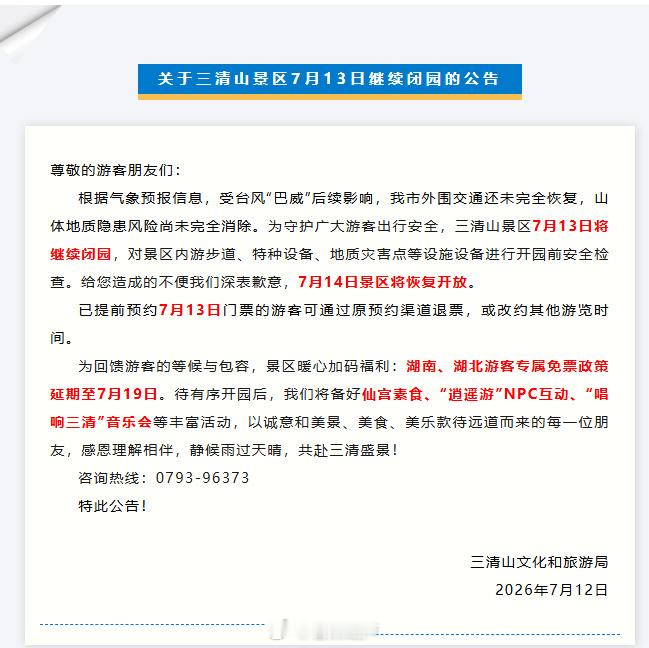 关于三清山景区7月13日继续闭园的公告

尊敬的游客朋友们：

根据气象预报信息，受台风“巴威”后续影响，我市外围交通还未完全恢复，山体地质隐患风险尚未完全消除。为守护广大游客出行安全，三清山景区7月13日将继续闭园，对景区内游步道、特种设备、地质灾害点等设施设备进行开园前安全检查。给您造成的不便我们深表歉意，7月14日景区将恢复开放。

已提前预约7月13日门票的游客可通过原预约渠道退票，或改约其他游览时间。

为回馈游客的等候与包容，景区暖心加码福利：湖南、湖北游客专属免票政策延期至7月19日。待有序开园后，我们将备好仙宫素食、“逍遥游”NPC互动、“唱响三清”音乐会等丰富活动，以诚意和美景、美食、美乐款待远道而来的每一位朋友，感恩理解相伴，静候雨过天晴，共赴三清盛景！

咨询热线：0793-96373

特此公告！

三清山文化和旅游局

2026年7月12日